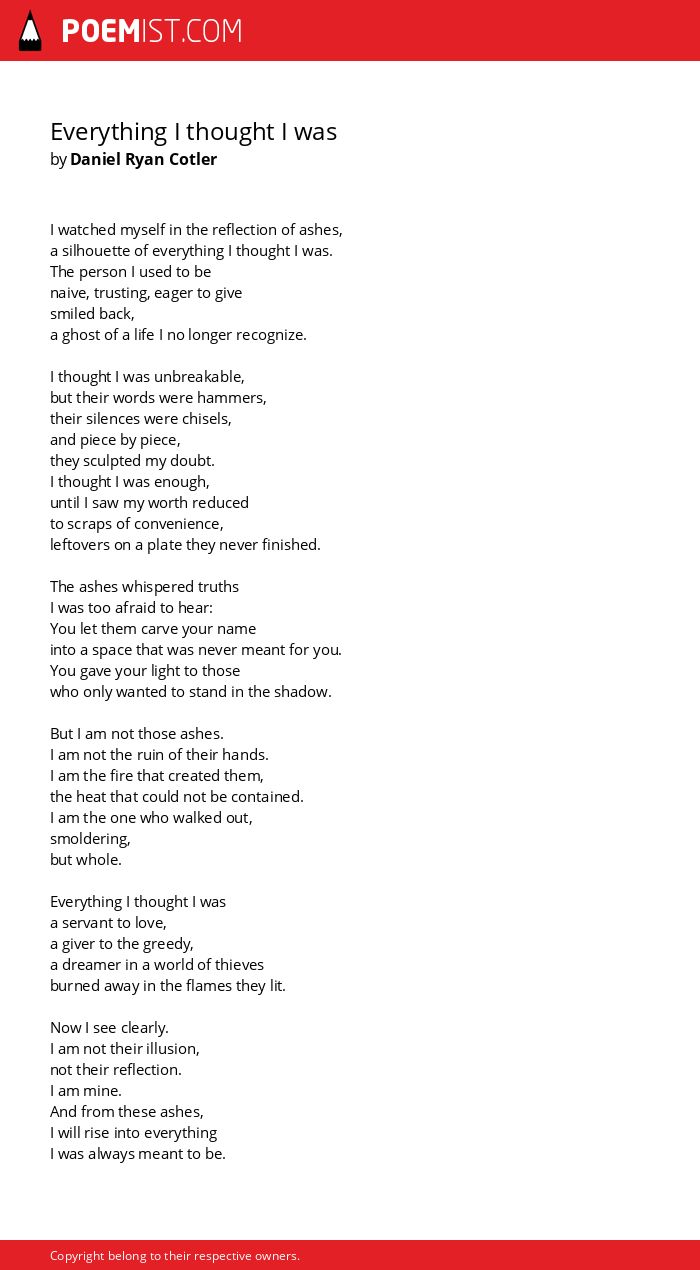 POEMIST.COM

Everything I thought I was
by Daniel Ryan Cotler

I watched myself in the reflection of ashes,
a silhouette of everything I thought I was.
The person I used to be
naive, trusting, eager to give
smiled back,
a ghost of a life I no longer recognize.

I thought I was unbreakable,
but their words were hammers,
their silences were chisels,
and piece by piece,
they sculpted my doubt.
I thought I was enough,
until I saw my worth reduced
to scraps of convenience,
leftovers on a plate they never finished.

The ashes whispered truths
I was too afraid to hear:
You let them carve your name
into a space that was never meant for you.
You gave your light to those
who only wanted to stand in the shadow.

But I am not those ashes.
I am not the ruin of their hands.
I am the fire that created them,
the heat that could not be contained.
I am the one who walked out,
smoldering,
but whole.

Everything I thought I was
a servant to love,
a giver to the greedy,
a dreamer in a world of thieves
burned away in the flames they lit.

Now I see clearly.
I am not their illusion,
not their reflection.
I am mine.
And from these ashes,
I will rise into everything
I was always meant to be.

Copyright belong to their respective owners.